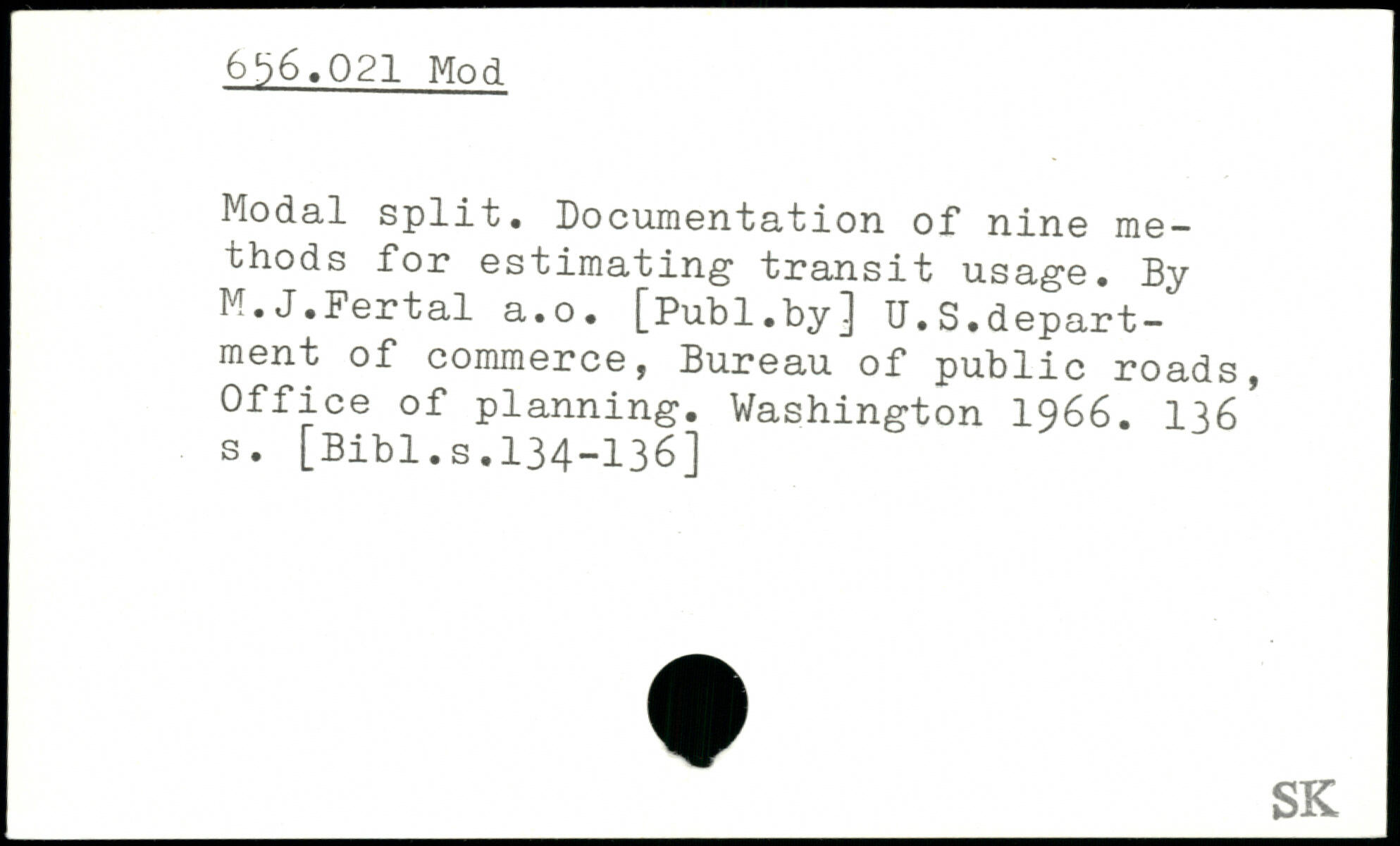 656.021 Mod

Modal split. Documentation of nine methods for estimating transit usage. By M.J.Fertal a.o. [Publ.by] U.S.department of commerce, Bureau of public roads, Office of planning. Washington 1966. 136 s. [Bibl.s.134-136]

SK